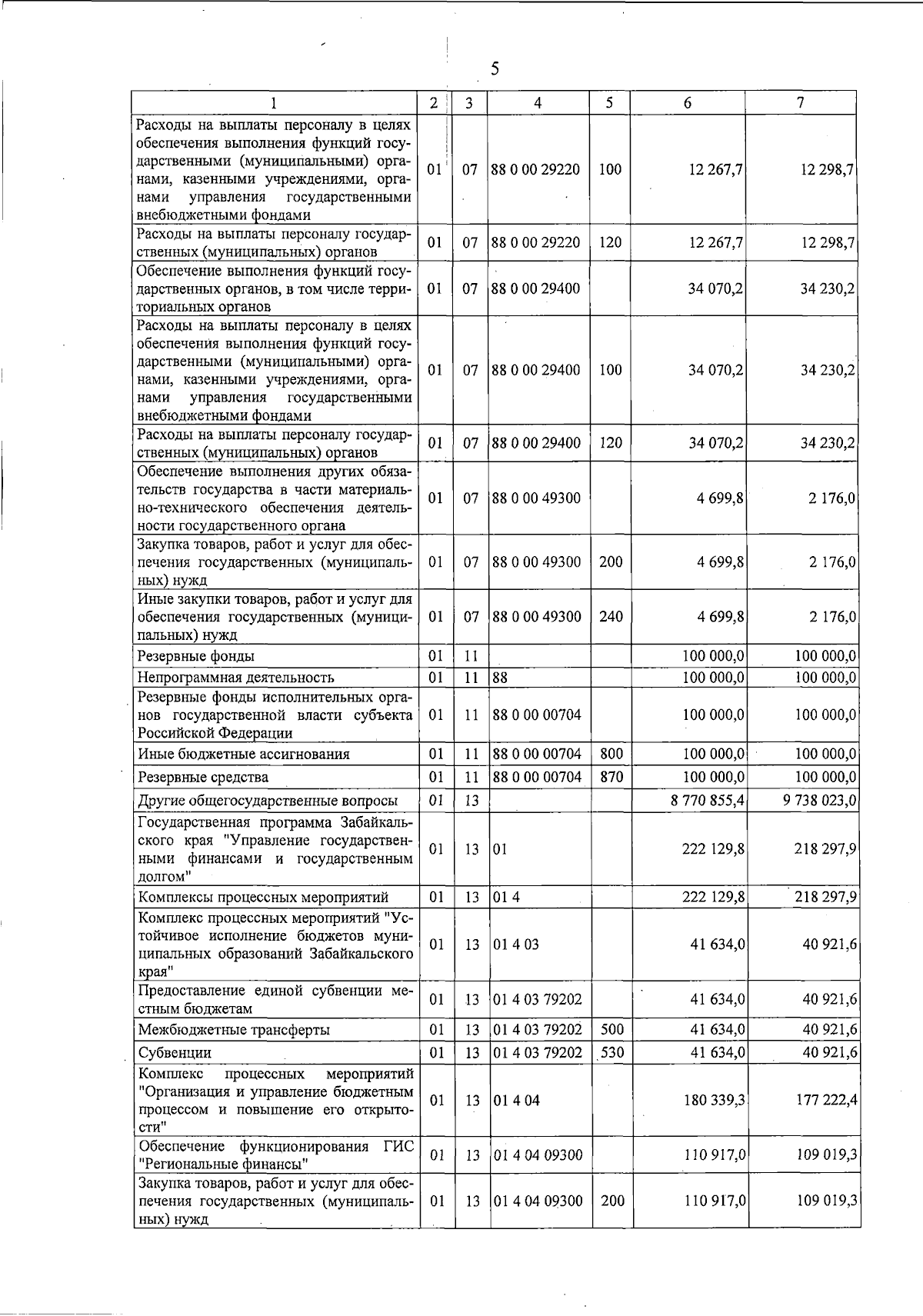 5

| 1 | 2 | 3 | 4 | 5 | 6 | 7 |
|---|---|---|---|---|---|---|
| Расходы на выплаты персоналу в целях обеспечения выполнения функций государственными (муниципальными) органами, казенными учреждениями, органами управления государственными внебюджетными фондами | 01 | 07 | 88 0 00 29220 | 100 | 12 267,7 | 12 298,7 |
| Расходы на выплаты персоналу государственных (муниципальных) органов | 01 | 07 | 88 0 00 29220 | 120 | 12 267,7 | 12 298,7 |
| Обеспечение выполнения функций государственных органов, в том числе территориальных органов | 01 | 07 | 88 0 00 29400 | | 34 070,2 | 34 230,2 |
| Расходы на выплаты персоналу в целях обеспечения выполнения функций государственными (муниципальными) органами, казенными учреждениями, органами управления государственными внебюджетными фондами | 01 | 07 | 88 0 00 29400 | 100 | 34 070,2 | 34 230,2 |
| Расходы на выплаты персоналу государственных (муниципальных) органов | 01 | 07 | 88 0 00 29400 | 120 | 34 070,2 | 34 230,2 |
| Обеспечение выполнения других обязательств государства в части материально-технического обеспечения деятельности государственного органа | 01 | 07 | 88 0 00 49300 | | 4 699,8 | 2 176,0 |
| Закупка товаров, работ и услуг для обеспечения государственных (муниципальных) нужд | 01 | 07 | 88 0 00 49300 | 200 | 4 699,8 | 2 176,0 |
| Иные закупки товаров, работ и услуг для обеспечения государственных (муниципальных) нужд | 01 | 07 | 88 0 00 49300 | 240 | 4 699,8 | 2 176,0 |
| Резервные фонды | 01 | 11 | | | 100 000,0 | 100 000,0 |
| Непрограммная деятельность | 01 | 11 | 88 | | 100 000,0 | 100 000,0 |
| Резервные фонды исполнительных органов государственной власти субъекта Российской Федерации | 01 | 11 | 88 0 00 00704 | | 100 000,0 | 100 000,0 |
| Иные бюджетные ассигнования | 01 | 11 | 88 0 00 00704 | 800 | 100 000,0 | 100 000,0 |
| Резервные средства | 01 | 11 | 88 0 00 00704 | 870 | 100 000,0 | 100 000,0 |
| Другие общегосударственные вопросы | 01 | 13 | | | 8 770 855,4 | 9 738 023,0 |
| Государственная программа Забайкальского края "Управление государственными финансами и государственным долгом" | 01 | 13 | 01 | | 222 129,8 | 218 297,9 |
| Комплексы процессных мероприятий | 01 | 13 | 01 4 | | 222 129,8 | 218 297,9 |
| Комплекс процессных мероприятий "Устойчивое исполнение бюджетов муниципальных образований Забайкальского края" | 01 | 13 | 01 4 03 | | 41 634,0 | 40 921,6 |
| Предоставление единой субвенции местным бюджетам | 01 | 13 | 01 4 03 79202 | | 41 634,0 | 40 921,6 |
| Межбюджетные трансферты | 01 | 13 | 01 4 03 79202 | 500 | 41 634,0 | 40 921,6 |
| Субвенции | 01 | 13 | 01 4 03 79202 | 530 | 41 634,0 | 40 921,6 |
| Комплекс процессных мероприятий "Организация и управление бюджетным процессом и повышение его открытости" | 01 | 13 | 01 4 04 | | 180 339,3 | 177 222,4 |
| Обеспечение функционирования ГИС "Региональные финансы" | 01 | 13 | 01 4 04 09300 | | 110 917,0 | 109 019,3 |
| Закупка товаров, работ и услуг для обеспечения государственных (муниципальных) нужд | 01 | 13 | 01 4 04 09300 | 200 | 110 917,0 | 109 019,3 |